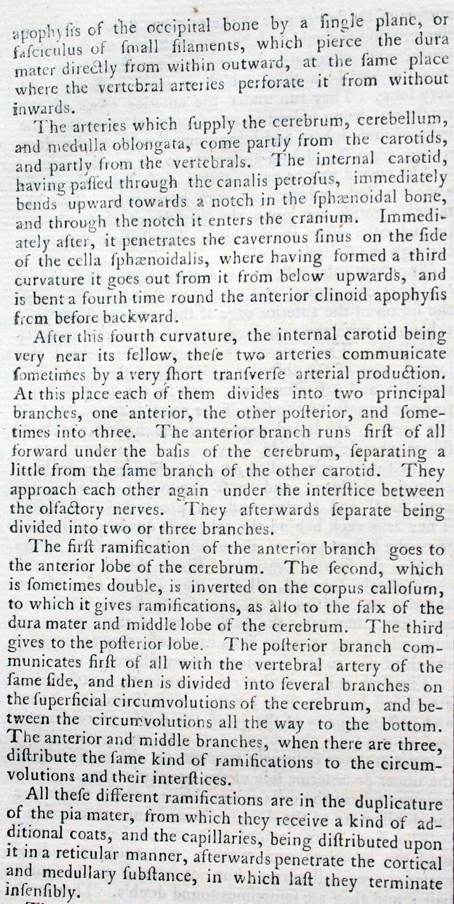 apophyſis of the occipital bone by a ſingle plane, or faſciculus of ſmall filaments, which pierce the dura mater directly from within outward, at the ſame place where the vertebral arteries perforate it from without inwards.

The arteries which ſupply the cerebrum, cerebellum, and medulla oblongata, come partly from the carotids, and partly from the vertebrals. The internal carotid, having paſſed through the canalis petroſus, immediately bends upward towards a notch in the ſphænoidal bone, and through the notch it enters the cranium. Immediately after, it penetrates the cavernous ſinus on the ſide of the cella ſphænoidalis, where having formed a third curvature it goes out from it from below upwards, and is bent a fourth time round the anterior clinoid apophyſis from before backward.

After this fourth curvature, the internal carotid being very near its fellow, theſe two arteries communicate ſometimes by a very ſhort tranſverſe arterial production. At this place each of them divides into two principal branches, one anterior, the other poſterior, and ſometimes into three. The anterior branch runs firſt of all forward under the baſis of the cerebrum, ſeparating a little from the ſame branch of the other carotid. They approach each other again under the interſtice between the olfactory nerves. They afterwards ſeparate being divided into two or three branches.

The firſt ramification of the anterior branch goes to the anterior lobe of the cerebrum. The ſecond, which is ſometimes double, is inverted on the corpus calloſum, to which it gives ramifications, as alſo to the falx of the dura mater and middle lobe of the cerebrum. The third gives to the poſterior lobe. The poſterior branch communicates firſt of all with the vertebral artery of the ſame ſide, and then is divided into ſeveral branches on the ſuperficial circumvolutions of the cerebrum, and between the circumvolutions all the way to the bottom. The anterior and middle branches, when there are three, diſtribute the ſame kind of ramifications to the circumvolutions and their interſtices.

All theſe different ramifications are in the duplicature of the pia mater, from which they receive a kind of additional coats, and the capillaries, being diſtributed upon it in a reticular manner, afterwards penetrate the cortical and medullary ſubſtance, in which laſt they terminate inſenſibly.